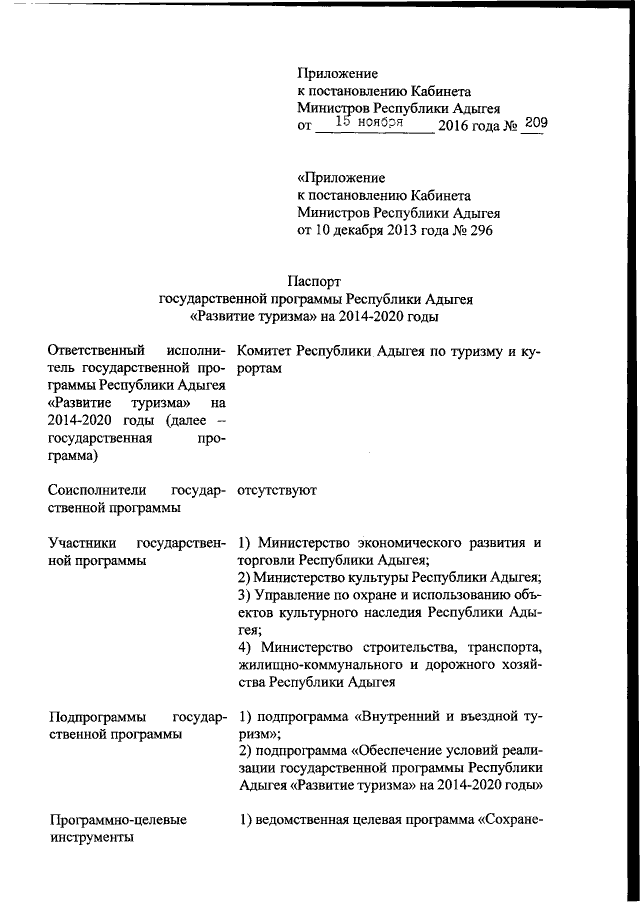 Приложение
к постановлению Кабинета
Министров Республики Адыгея
от 15 ноября 2016 года № 209

«Приложение
к постановлению Кабинета
Министров Республики Адыгея
от 10 декабря 2013 года № 296

Паспорт
государственной программы Республики Адыгея
«Развитие туризма» на 2014-2020 годы

| | |
|---|---|
| Ответственный исполнитель государственной программы Республики Адыгея «Развитие туризма» на 2014-2020 годы (далее – государственная программа) | Комитет Республики Адыгея по туризму и курортам |
| Соисполнители государственной программы | отсутствуют |
| Участники государственной программы | 1) Министерство экономического развития и торговли Республики Адыгея; 2) Министерство культуры Республики Адыгея; 3) Управление по охране и использованию объектов культурного наследия Республики Адыгея; 4) Министерство строительства, транспорта, жилищно-коммунального и дорожного хозяйства Республики Адыгея |
| Подпрограммы государственной программы | 1) подпрограмма «Внутренний и въездной туризм»; 2) подпрограмма «Обеспечение условий реализации государственной программы Республики Адыгея «Развитие туризма» на 2014-2020 годы» |
| Программно-целевые инструменты | 1) ведомственная целевая программа «Сохране- |